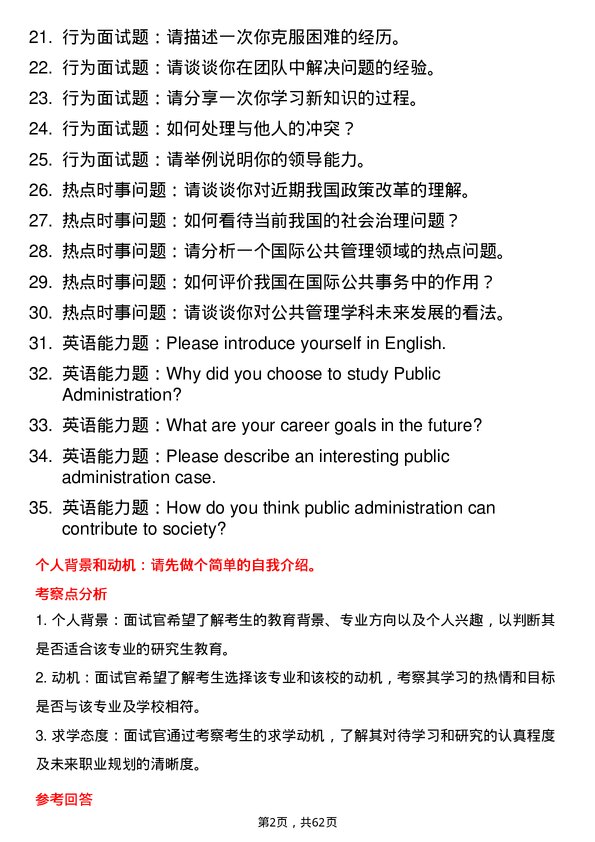 21. 行为面试题：请描述一次你克服困难的经历。
22. 行为面试题：请谈谈你在团队中解决问题的经验。
23. 行为面试题：请分享一次你学习新知识的过程。
24. 行为面试题：如何处理与他人的冲突？
25. 行为面试题：请举例说明你的领导能力。
26. 热点时事问题：请谈谈你对近期我国政策改革的理解。
27. 热点时事问题：如何看待当前我国的社会治理问题？
28. 热点时事问题：请分析一个国际公共管理领域的热点问题。
29. 热点时事问题：如何评价我国在国际公共事务中的作用？
30. 热点时事问题：请谈谈你对公共管理学科未来发展的看法。
31. 英语能力题：Please introduce yourself in English.
32. 英语能力题：Why did you choose to study Public Administration?
33. 英语能力题：What are your career goals in the future?
34. 英语能力题：Please describe an interesting public administration case.
35. 英语能力题：How do you think public administration can contribute to society?

个人背景和动机：请先做个简单的自我介绍。

考察点分析

1. 个人背景：面试官希望了解考生的教育背景、专业方向以及个人兴趣，以判断其是否适合该专业的研究生教育。

2. 动机：面试官希望了解考生选择该专业和该校的动机，考察其学习的热情和目标是否与该专业及学校相符。

3. 求学态度：面试官通过考察考生的求学动机，了解其对待学习和研究的认真程度及未来职业规划的清晰度。

参考回答

第2页，共62页